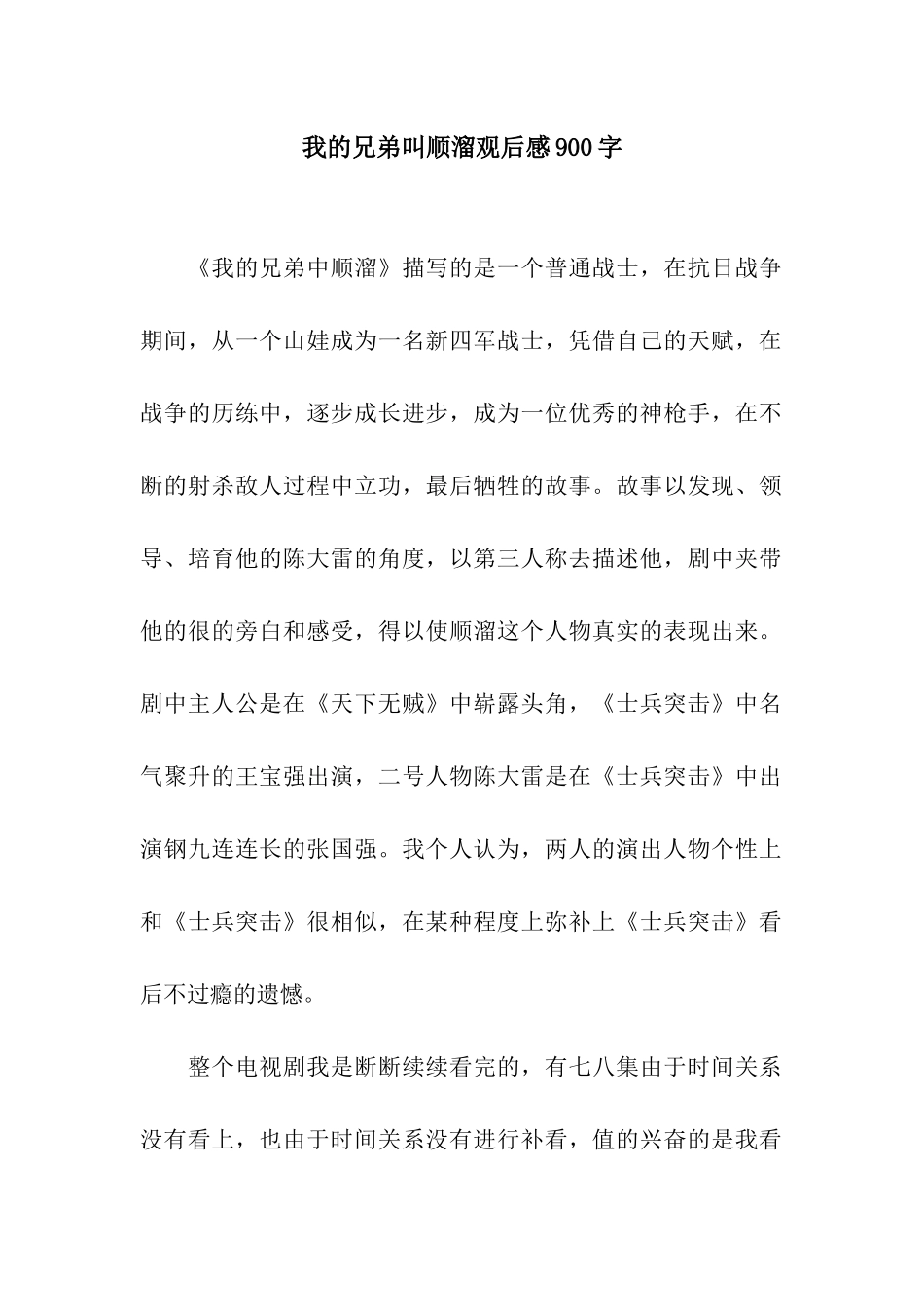 我的兄弟叫顺溜观后感900字

《我的兄弟中顺溜》描写的是一个普通战士，在抗日战争期间，从一个山娃成为一名新四军战士，凭借自己的天赋，在战争的历练中，逐步成长进步，成为一位优秀的神枪手，在不断的射杀敌人过程中立功，最后牺牲的故事。故事以发现、领导、培育他的陈大雷的角度，以第三人称去描述他，剧中夹带他的很的旁白和感受，得以使顺溜这个人物真实的表现出来。剧中主人公是在《天下无贼》中崭露头角，《士兵突击》中名气聚升的王宝强出演，二号人物陈大雷是在《士兵突击》中出演钢九连连长的张国强。我个人认为，两人的演出人物个性上和《士兵突击》很相似，在某种程度上弥补上《士兵突击》看后不过瘾的遗憾。

整个电视剧我是断断续续看完的，有七八集由于时间关系没有看上，也由于时间关系没有进行补看，值的兴奋的是我看